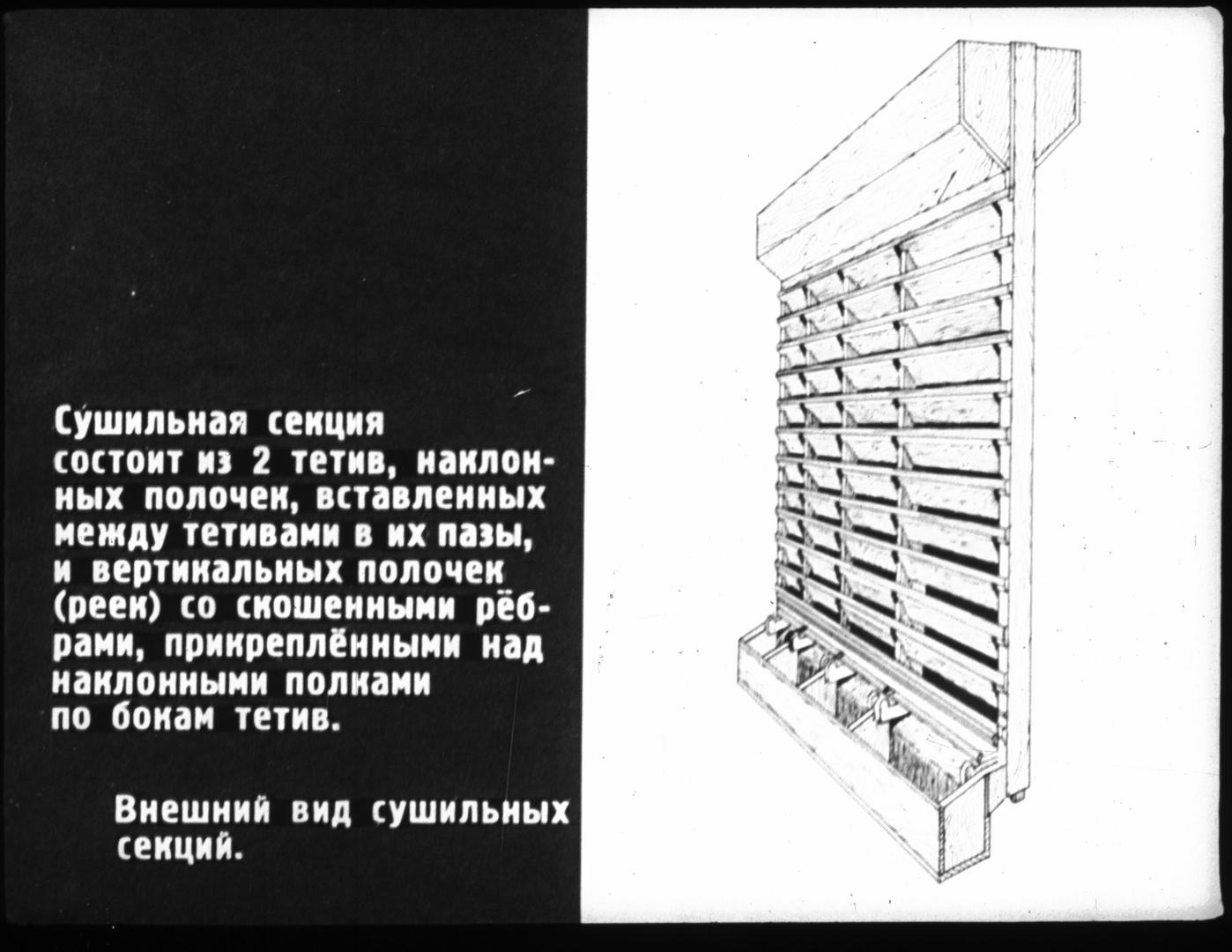 Сушильная секция состоит из 2 тетив, наклонных полочек, вставленных между тетивами в их пазы, и вертикальных полочек (реек) со скошенными рёбрами, прикреплёнными над наклонными полками по бокам тетив.

Внешний вид сушильных секций.